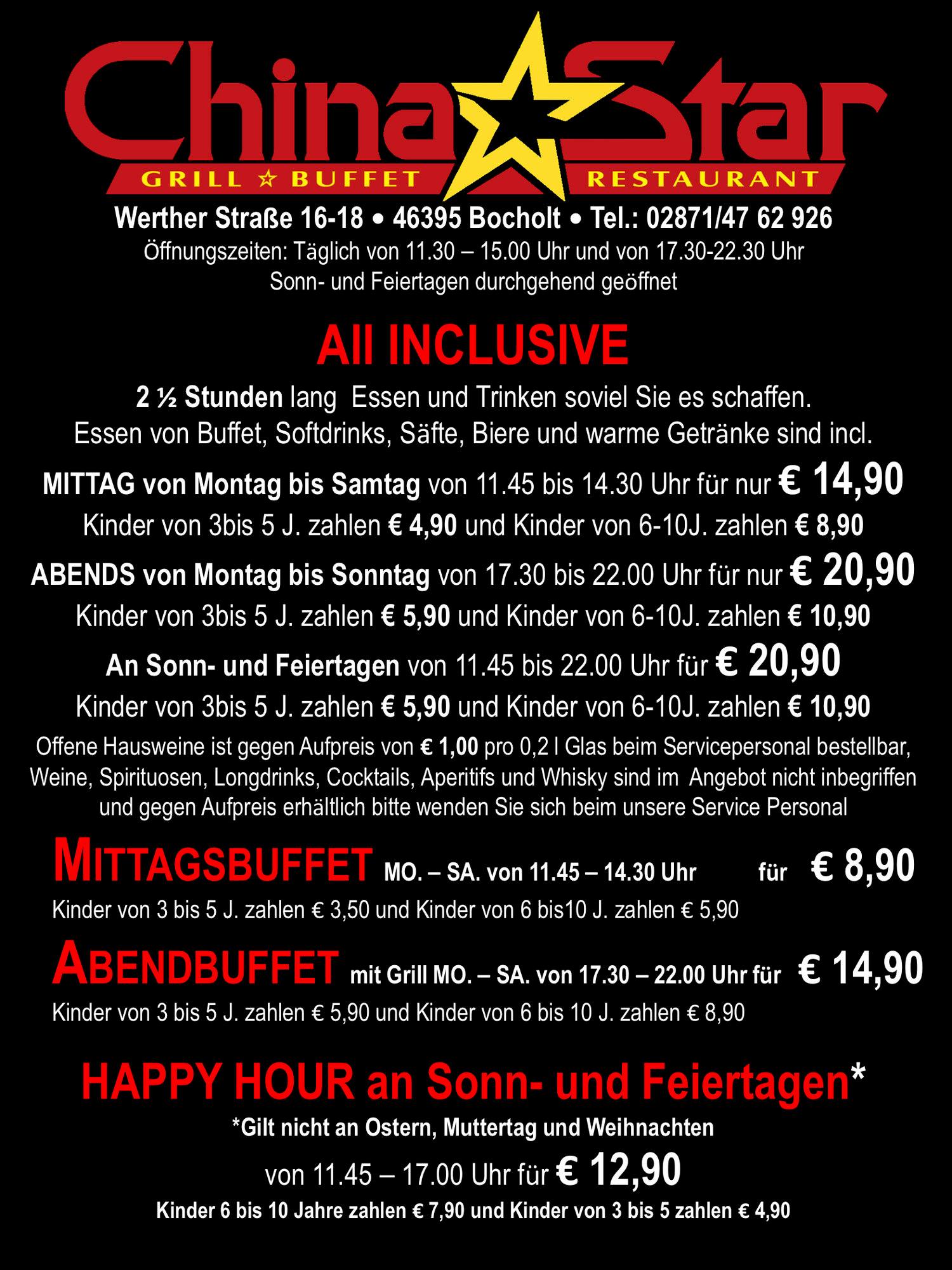 China Star

GRILL ☆ BUFFET RESTAURANT

Werther Straße 16-18 • 46395 Bocholt • Tel.: 02871/47 62 926

Öffnungszeiten: Täglich von 11.30 – 15.00 Uhr und von 17.30-22.30 Uhr
Sonn- und Feiertagen durchgehend geöffnet

All INCLUSIVE

2 ½ Stunden lang Essen und Trinken soviel Sie es schaffen.
Essen von Buffet, Softdrinks, Säfte, Biere und warme Getränke sind incl.

MITTAG von Montag bis Samtag von 11.45 bis 14.30 Uhr für nur € 14,90
Kinder von 3bis 5 J. zahlen € 4,90 und Kinder von 6-10J. zahlen € 8,90

ABENDS von Montag bis Sonntag von 17.30 bis 22.00 Uhr für nur € 20,90
Kinder von 3bis 5 J. zahlen € 5,90 und Kinder von 6-10J. zahlen € 10,90

An Sonn- und Feiertagen von 11.45 bis 22.00 Uhr für € 20,90
Kinder von 3bis 5 J. zahlen € 5,90 und Kinder von 6-10J. zahlen € 10,90

Offene Hausweine ist gegen Aufpreis von € 1,00 pro 0,2 l Glas beim Servicepersonal bestellbar, Weine, Spirituosen, Longdrinks, Cocktails, Aperitifs und Whisky sind im Angebot nicht inbegriffen und gegen Aufpreis erhältlich bitte wenden Sie sich beim unsere Service Personal

MITTAGSBUFFET MO. – SA. von 11.45 – 14.30 Uhr für € 8,90
Kinder von 3 bis 5 J. zahlen € 3,50 und Kinder von 6 bis10 J. zahlen € 5,90

ABENDBUFFET mit Grill MO. – SA. von 17.30 – 22.00 Uhr für € 14,90
Kinder von 3 bis 5 J. zahlen € 5,90 und Kinder von 6 bis 10 J. zahlen € 8,90

HAPPY HOUR an Sonn- und Feiertagen*
*Gilt nicht an Ostern, Muttertag und Weihnachten
von 11.45 – 17.00 Uhr für € 12,90
Kinder 6 bis 10 Jahre zahlen € 7,90 und Kinder von 3 bis 5 zahlen € 4,90